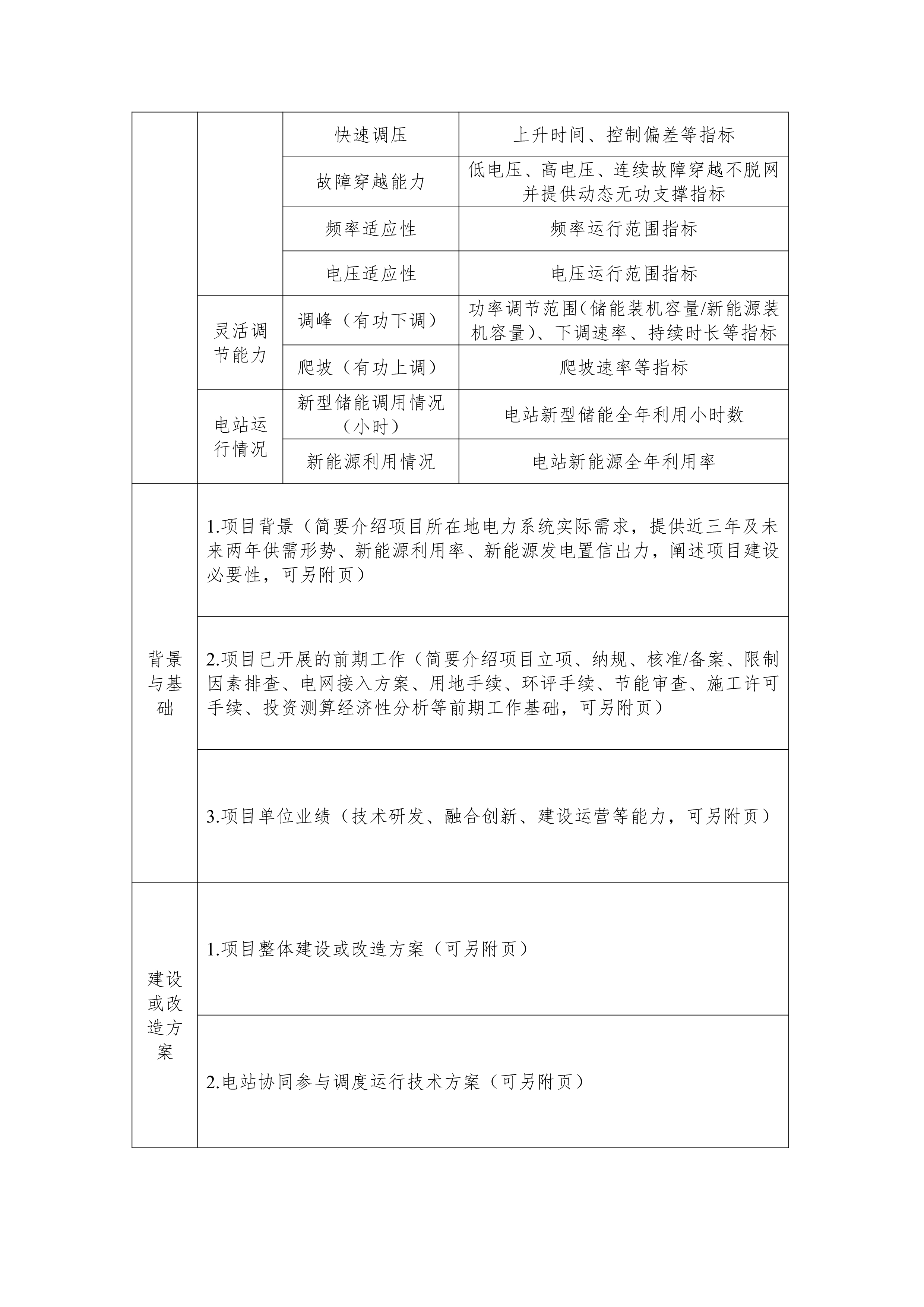 |  |  |  |  |
|---|---|---|---|
|  |  | 快速调压 | 上升时间、控制偏差等指标 |
|  |  | 故障穿越能力 | 低电压、高电压、连续故障穿越不脱网并提供动态无功支撑指标 |
|  |  | 频率适应性 | 频率运行范围指标 |
|  |  | 电压适应性 | 电压运行范围指标 |
|  | 灵活调节能力 | 调峰（有功下调） | 功率调节范围(储能装机容量/新能源装机容量)、下调速率、持续时长等指标 |
|  | 灵活调节能力 | 爬坡（有功上调） | 爬坡速率等指标 |
|  | 电站运行情况 | 新型储能调用情况（小时） | 电站新型储能全年利用小时数 |
|  | 电站运行情况 | 新能源利用情况 | 电站新能源全年利用率 |
| 背景与基础 | 1.项目背景（简要介绍项目所在地电力系统实际需求，提供近三年及未来两年供需形势、新能源利用率、新能源发电置信出力，阐述项目建设必要性，可另附页） | | |
| 背景与基础 | 2.项目已开展的前期工作（简要介绍项目立项、纳规、核准/备案、限制因素排查、电网接入方案、用地手续、环评手续、节能审查、施工许可手续、投资测算经济性分析等前期工作基础，可另附页） | | |
| 背景与基础 | 3.项目单位业绩（技术研发、融合创新、建设运营等能力，可另附页） | | |
| 建设或改造方案 | 1.项目整体建设或改造方案（可另附页） | | |
| 建设或改造方案 | 2.电站协同参与调度运行技术方案（可另附页） | | |